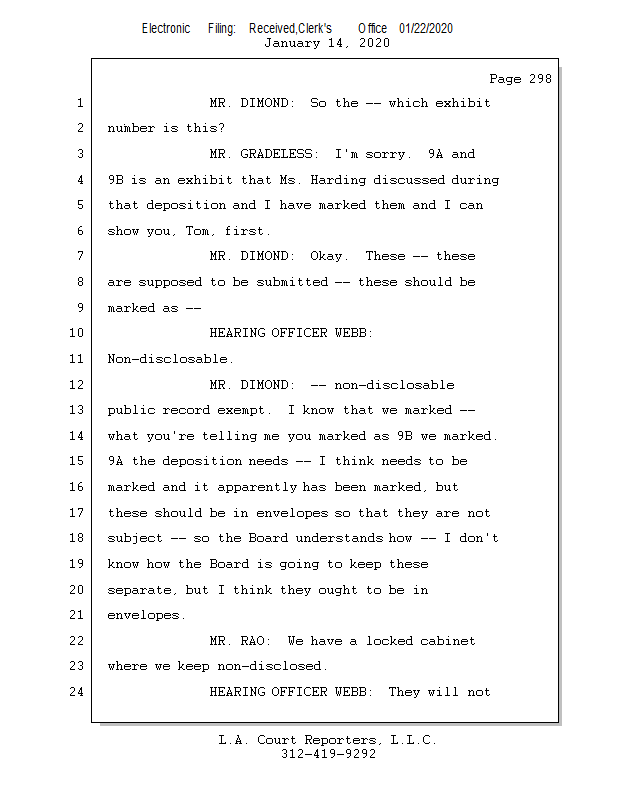 Electronic Filing: Received,Clerk's Office 01/22/2020
January 14, 2020

Page 298

1 MR. DIMOND: So the -- which exhibit
2 number is this?
3 MR. GRADELESS: I'm sorry. 9A and
4 9B is an exhibit that Ms. Harding discussed during
5 that deposition and I have marked them and I can
6 show you, Tom, first.
7 MR. DIMOND: Okay. These -- these
8 are supposed to be submitted -- these should be
9 marked as --
10 HEARING OFFICER WEBB:
11 Non-disclosable.
12 MR. DIMOND: -- non-disclosable
13 public record exempt. I know that we marked --
14 what you're telling me you marked as 9B we marked.
15 9A the deposition needs -- I think needs to be
16 marked and it apparently has been marked, but
17 these should be in envelopes so that they are not
18 subject -- so the Board understands how -- I don't
19 know how the Board is going to keep these
20 separate, but I think they ought to be in
21 envelopes.
22 MR. RAO: We have a locked cabinet
23 where we keep non-disclosed.
24 HEARING OFFICER WEBB: They will not

L.A. Court Reporters, L.L.C.
312-419-9292